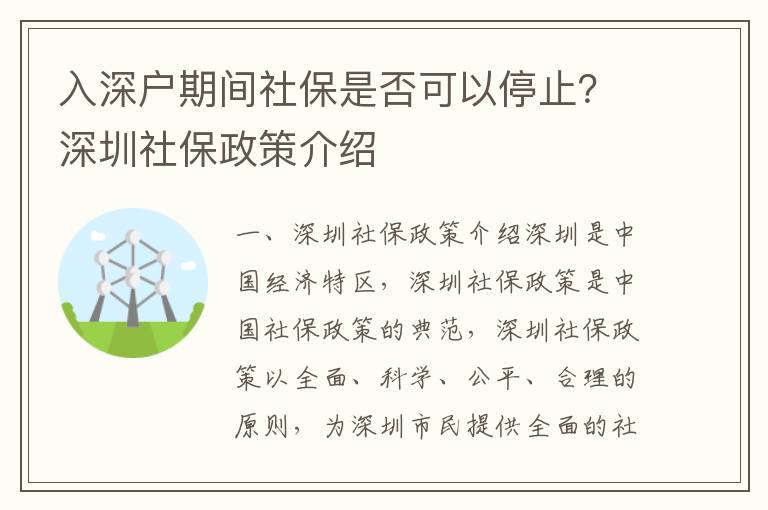 入深户期间社保是否可以停止?深圳社保政策介绍

一、深圳社保政策介绍深圳是中国经济特区，深圳社保政策是中国社保政策的典范，深圳社保政策以全面、科学、公平、合理的原则，为深圳市民提供全面的社